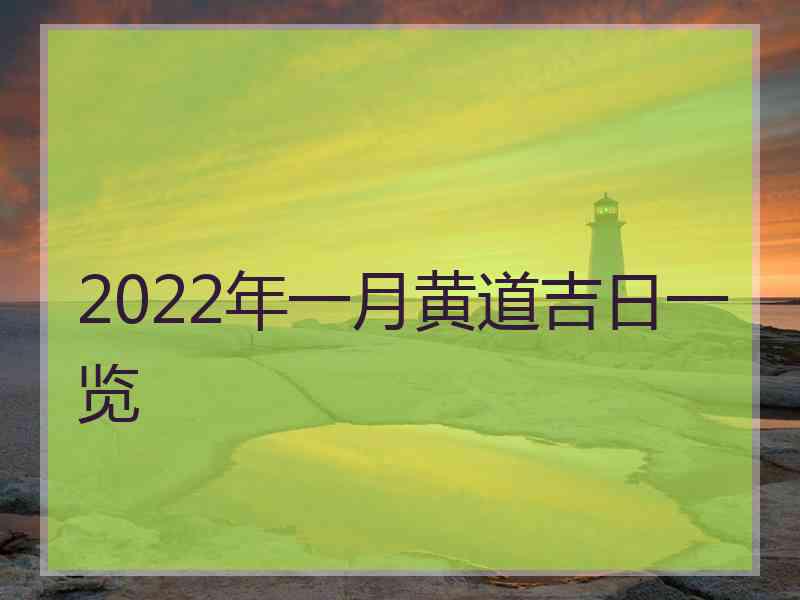 2022年一月黄道吉日一览